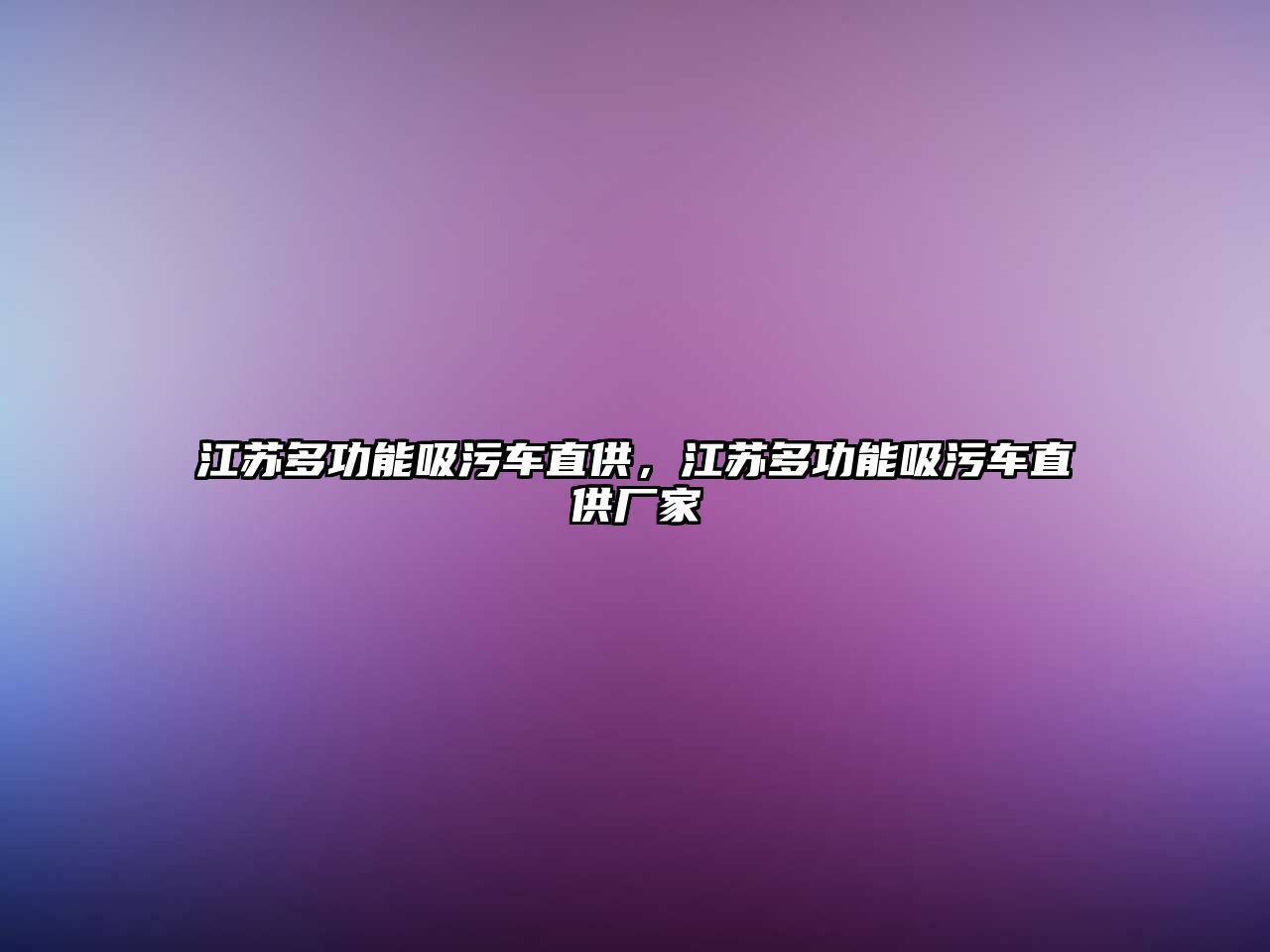 江苏多功能吸污车直供，江苏多功能吸污车直供厂家